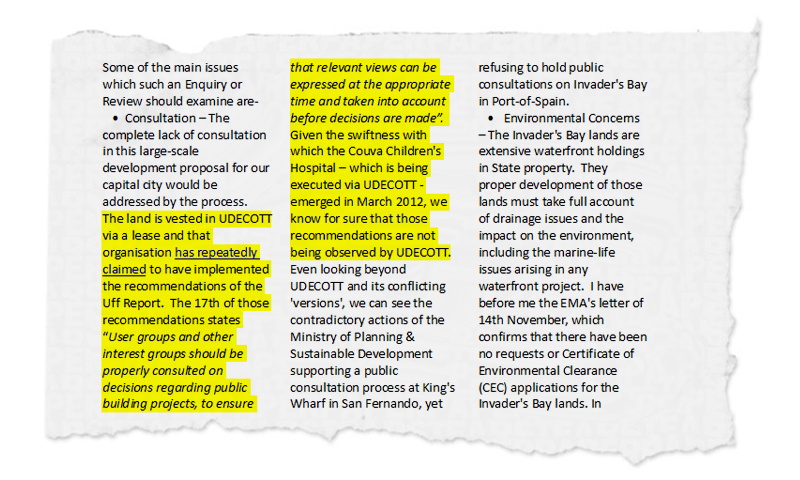 Some of the main issues which such an Enquiry or Review should examine are-

• Consultation – The complete lack of consultation in this large-scale development proposal for our capital city would be addressed by the process. The land is vested in UDECOTT via a lease and that organisation has repeatedly claimed to have implemented the recommendations of the Uff Report. The 17th of those recommendations states "User groups and other interest groups should be properly consulted on decisions regarding public building projects, to ensure that relevant views can be expressed at the appropriate time and taken into account before decisions are made". Given the swiftness with which the Couva Children's Hospital – which is being executed via UDECOTT - emerged in March 2012, we know for sure that those recommendations are not being observed by UDECOTT. Even looking beyond UDECOTT and its conflicting 'versions', we can see the contradictory actions of the Ministry of Planning & Sustainable Development supporting a public consultation process at King's Wharf in San Fernando, yet refusing to hold public consultations on Invader's Bay in Port-of-Spain.

• Environmental Concerns – The Invader's Bay lands are extensive waterfront holdings in State property. They proper development of those lands must take full account of drainage issues and the impact on the environment, including the marine-life issues arising in any waterfront project. I have before me the EMA's letter of 14th November, which confirms that there have been no requests or Certificate of Environmental Clearance (CEC) applications for the Invader's Bay lands. In